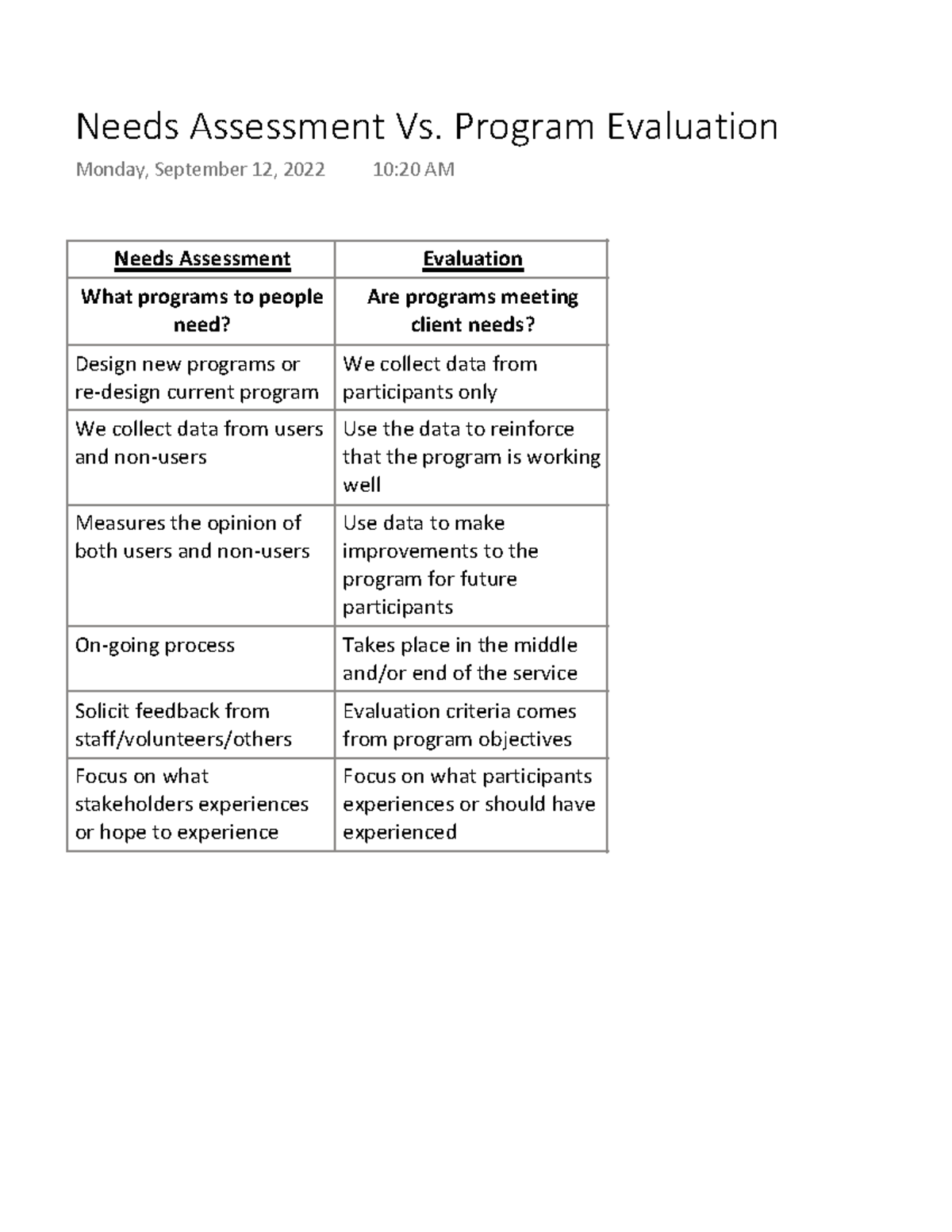 Needs Assessment Vs. Program Evaluation

Monday, September 12, 2022 10:20 AM

| Needs Assessment | Evaluation |
|---|---|
| What programs to people need? | Are programs meeting client needs? |
| Design new programs or re-design current program | We collect data from participants only |
| We collect data from users and non-users | Use the data to reinforce that the program is working well |
| Measures the opinion of both users and non-users | Use data to make improvements to the program for future participants |
| On-going process | Takes place in the middle and/or end of the service |
| Solicit feedback from staff/volunteers/others | Evaluation criteria comes from program objectives |
| Focus on what stakeholders experiences or hope to experience | Focus on what participants experiences or should have experienced |